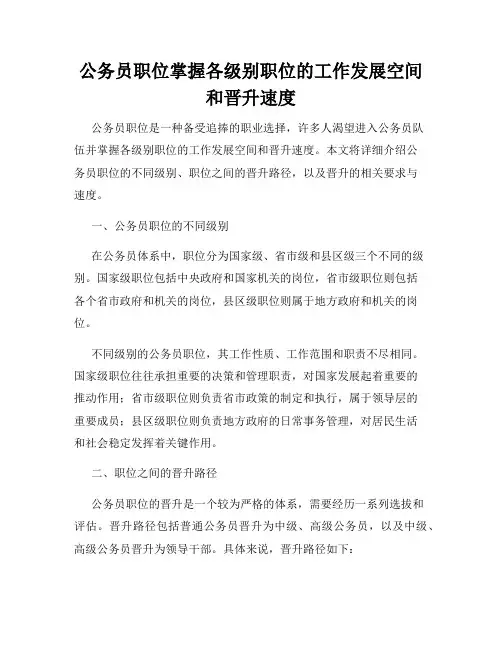 公务员职位掌握各级别职位的工作发展空间和晋升速度

公务员职位是一种备受追捧的职业选择，许多人渴望进入公务员队伍并掌握各级别职位的工作发展空间和晋升速度。本文将详细介绍公务员职位的不同级别、职位之间的晋升路径，以及晋升的相关要求与速度。

一、公务员职位的不同级别

在公务员体系中，职位分为国家级、省市级和县区级三个不同的级别。国家级职位包括中央政府和国家机关的岗位，省市级职位则包括各个省市政府和机关的岗位，县区级职位则属于地方政府和机关的岗位。

不同级别的公务员职位，其工作性质、工作范围和职责不尽相同。国家级职位往往承担重要的决策和管理职责，对国家发展起着重要的推动作用；省市级职位则负责省市政策的制定和执行，属于领导层的重要成员；县区级职位则负责地方政府的日常事务管理，对居民生活和社会稳定发挥着关键作用。

二、职位之间的晋升路径

公务员职位的晋升是一个较为严格的体系，需要经历一系列选拔和评估。晋升路径包括普通公务员晋升为中级、高级公务员，以及中级、高级公务员晋升为领导干部。具体来说，晋升路径如下：